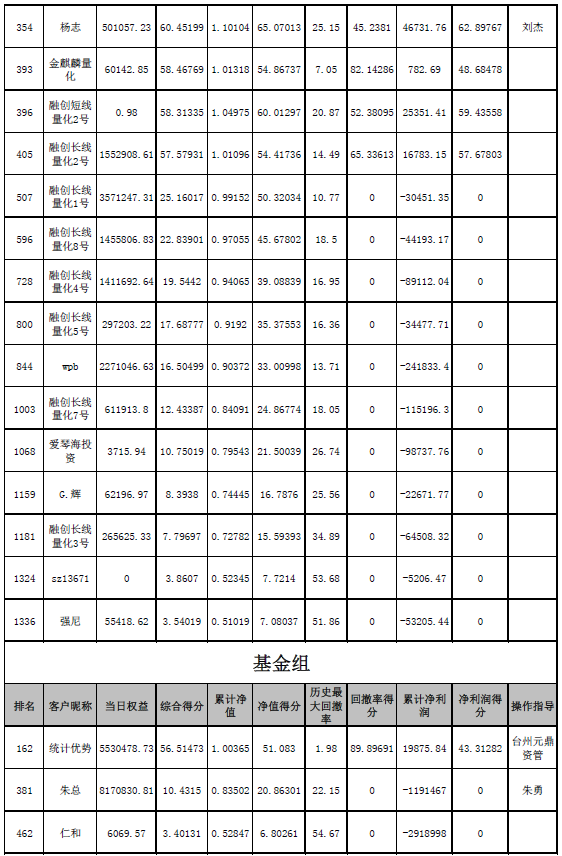 | 354 | 杨志 | 501057.23 | 60.45199 | 1.10104 | 65.07013 | 25.15 | 45.2381 | 46731.76 | 62.89767 | 刘杰 |
|---|---|---|---|---|---|---|---|---|---|---|
| 393 | 金麒麟量化 | 60142.85 | 58.46769 | 1.01318 | 54.86737 | 7.05 | 82.14286 | 782.69 | 48.68478 | |
| 396 | 融创短线量化2号 | 0.98 | 58.31335 | 1.04975 | 60.01297 | 20.87 | 52.38095 | 25351.41 | 59.43558 | |
| 405 | 融创长线量化2号 | 1552908.61 | 57.57931 | 1.01096 | 54.41736 | 14.49 | 65.33613 | 16783.15 | 57.67803 | |
| 507 | 融创长线量化1号 | 3571247.31 | 25.16017 | 0.99152 | 50.32034 | 10.77 | 0 | -30451.35 | 0 | |
| 596 | 融创长线量化8号 | 1455806.83 | 22.83901 | 0.97055 | 45.67802 | 18.5 | 0 | -44193.17 | 0 | |
| 728 | 融创长线量化4号 | 1411692.64 | 19.5442 | 0.94065 | 39.08839 | 16.95 | 0 | -89112.04 | 0 | |
| 800 | 融创长线量化5号 | 297203.22 | 17.68777 | 0.9192 | 35.37553 | 16.36 | 0 | -34477.71 | 0 | |
| 844 | wpb | 2271046.63 | 16.50499 | 0.90372 | 33.00998 | 13.71 | 0 | -241833.4 | 0 | |
| 1003 | 融创长线量化7号 | 611913.8 | 12.43387 | 0.84091 | 24.86774 | 18.05 | 0 | -115196.3 | 0 | |
| 1068 | 爱琴海投资 | 3715.94 | 10.75019 | 0.79543 | 21.50039 | 26.74 | 0 | -98737.76 | 0 | |
| 1159 | G.辉 | 62196.97 | 8.3938 | 0.74445 | 16.7876 | 25.56 | 0 | -22671.77 | 0 | |
| 1181 | 融创长线量化3号 | 265625.33 | 7.79697 | 0.72782 | 15.59393 | 34.89 | 0 | -64508.32 | 0 | |
| 1324 | sz13671 | 0 | 3.8607 | 0.52345 | 7.7214 | 53.68 | 0 | -5206.47 | 0 | |
| 1336 | 强尼 | 55418.62 | 3.54019 | 0.51019 | 7.08037 | 51.86 | 0 | -53205.44 | 0 | |

基金组

| 排名 | 客户昵称 | 当日权益 | 综合得分 | 累计净值 | 净值得分 | 历史最大回撤率 | 回撤率得分 | 累计净利润 | 净利润得分 | 操作指导 |
|---|---|---|---|---|---|---|---|---|---|---|
| 162 | 统计优势 | 5530478.73 | 56.51473 | 1.00365 | 51.083 | 1.98 | 89.89691 | 19875.84 | 43.31282 | 台州元鼎资管 |
| 381 | 朱总 | 8170830.81 | 10.4315 | 0.83502 | 20.86301 | 22.15 | 0 | -1191467 | 0 | 朱勇 |
| 462 | 仁和 | 6069.57 | 3.40131 | 0.52847 | 6.80261 | 54.67 | 0 | -2918998 | 0 | |